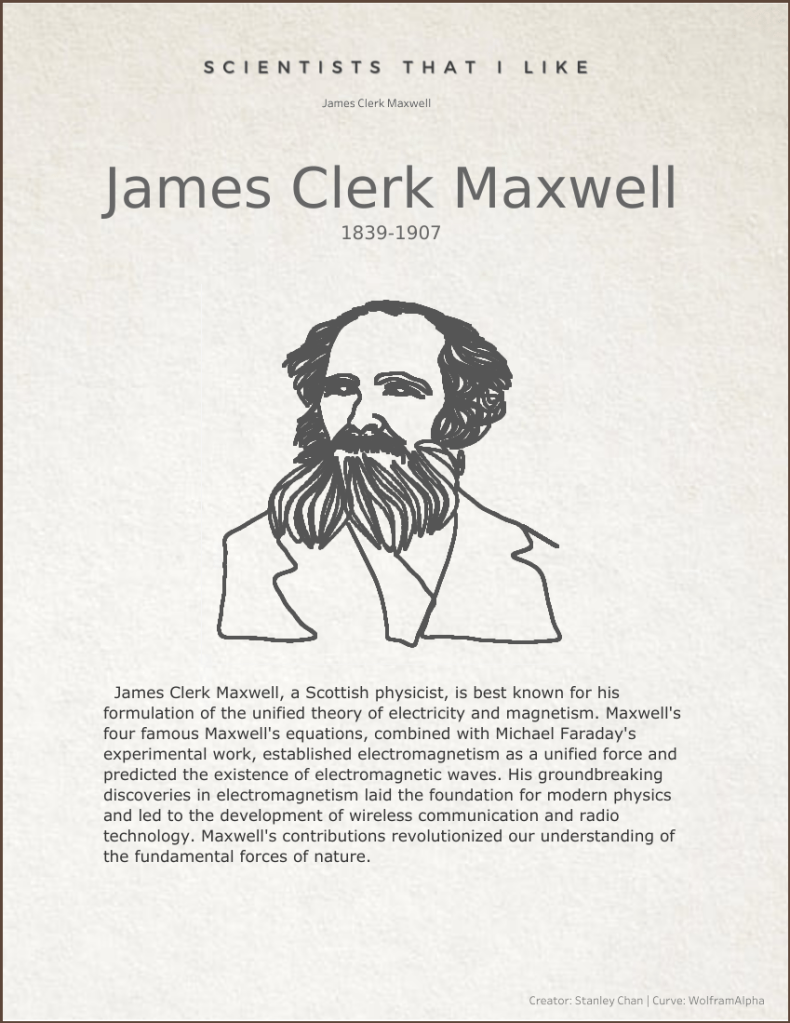 SCIENTISTS THAT I LIKE

James Clerk Maxwell

James Clerk Maxwell

1839-1907

James Clerk Maxwell, a Scottish physicist, is best known for his formulation of the unified theory of electricity and magnetism. Maxwell's four famous Maxwell's equations, combined with Michael Faraday's experimental work, established electromagnetism as a unified force and predicted the existence of electromagnetic waves. His groundbreaking discoveries in electromagnetism laid the foundation for modern physics and led to the development of wireless communication and radio technology. Maxwell's contributions revolutionized our understanding of the fundamental forces of nature.

Creator: Stanley Chan | Curve: WolframAlpha